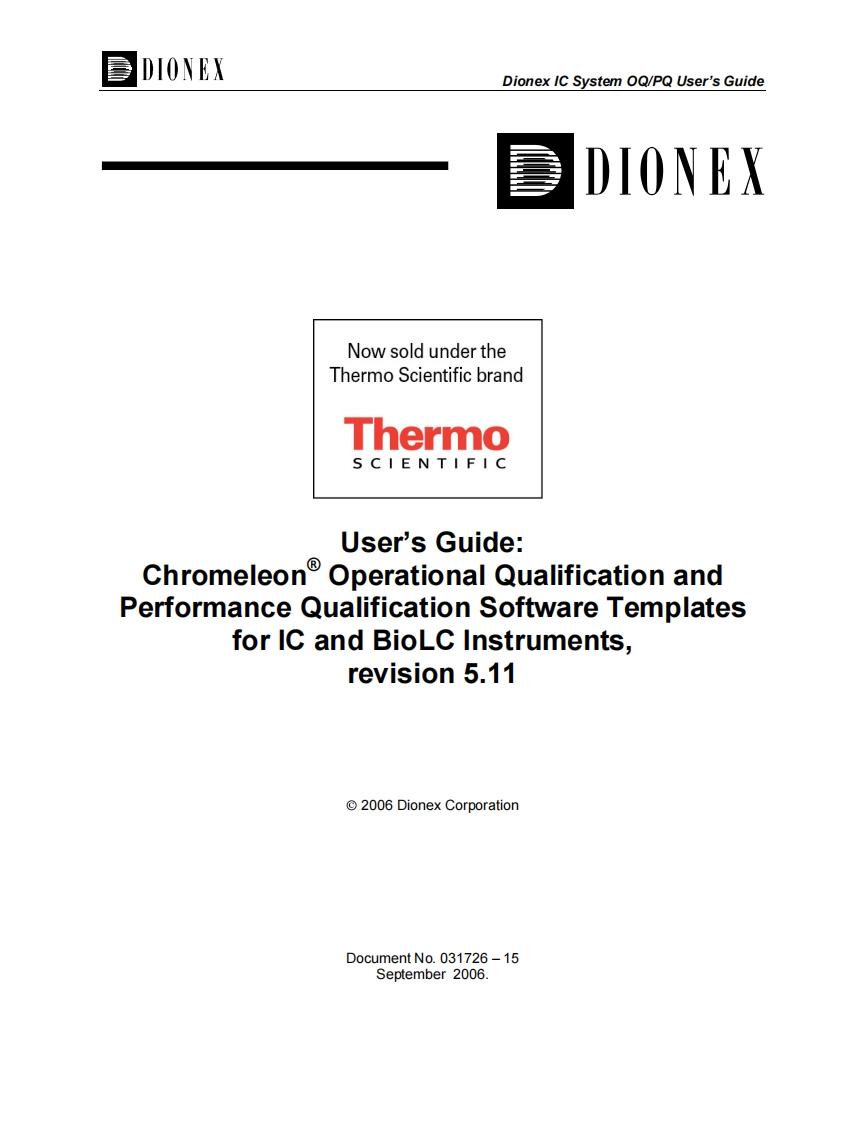 DIONEX

Dionex IC System OQ/PQ User's Guide

DIONEX

Now sold under the Thermo Scientific brand

Thermo
SCIENTIFIC

User's Guide:
Chromeleon® Operational Qualification and Performance Qualification Software Templates for IC and BioLC Instruments, revision 5.11

© 2006 Dionex Corporation

Document No. 031726 – 15
September 2006.